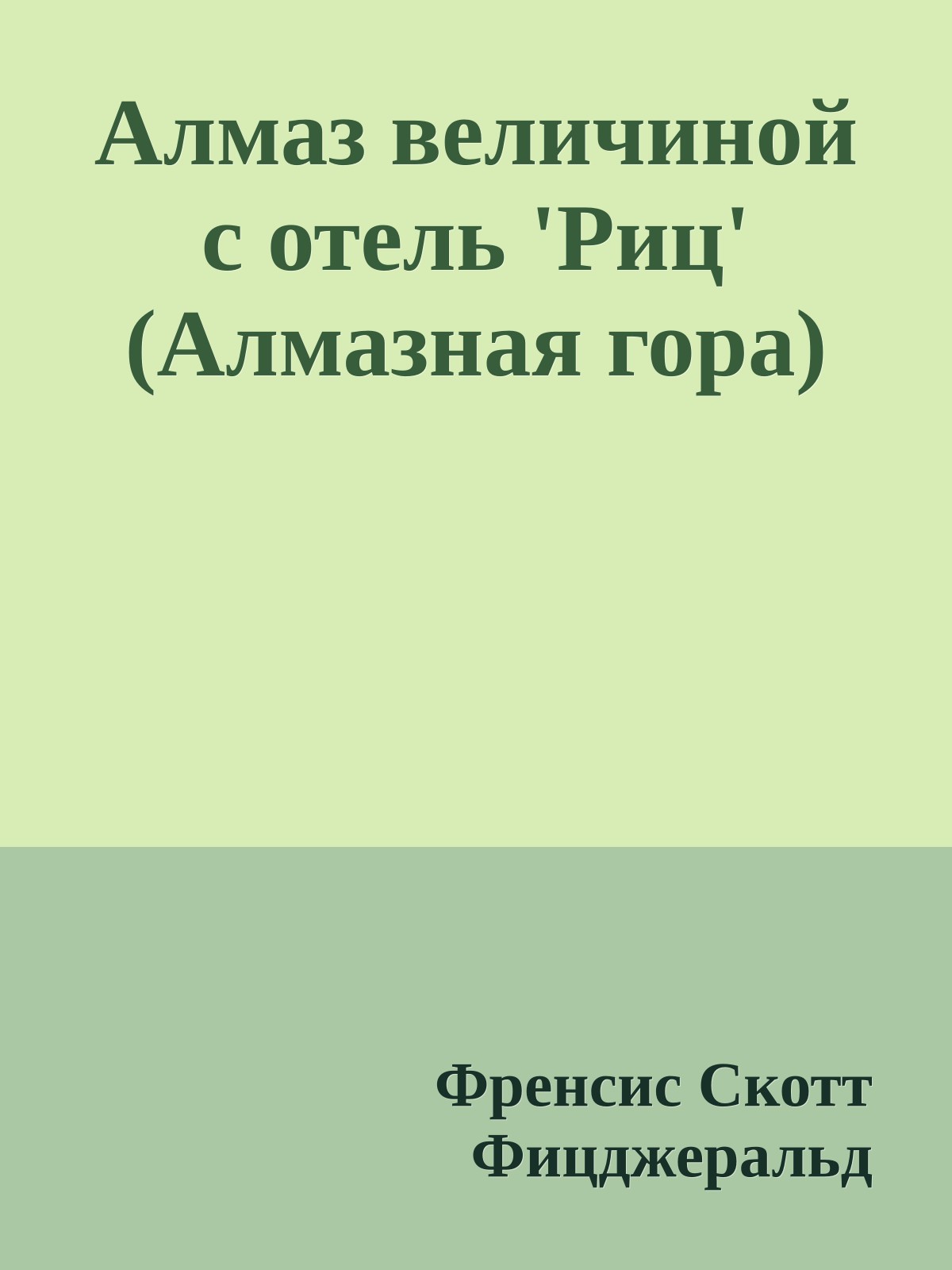 Алмаз величиной с отель 'Риц' (Алмазная гора)

Френсис Скотт Фицджеральд